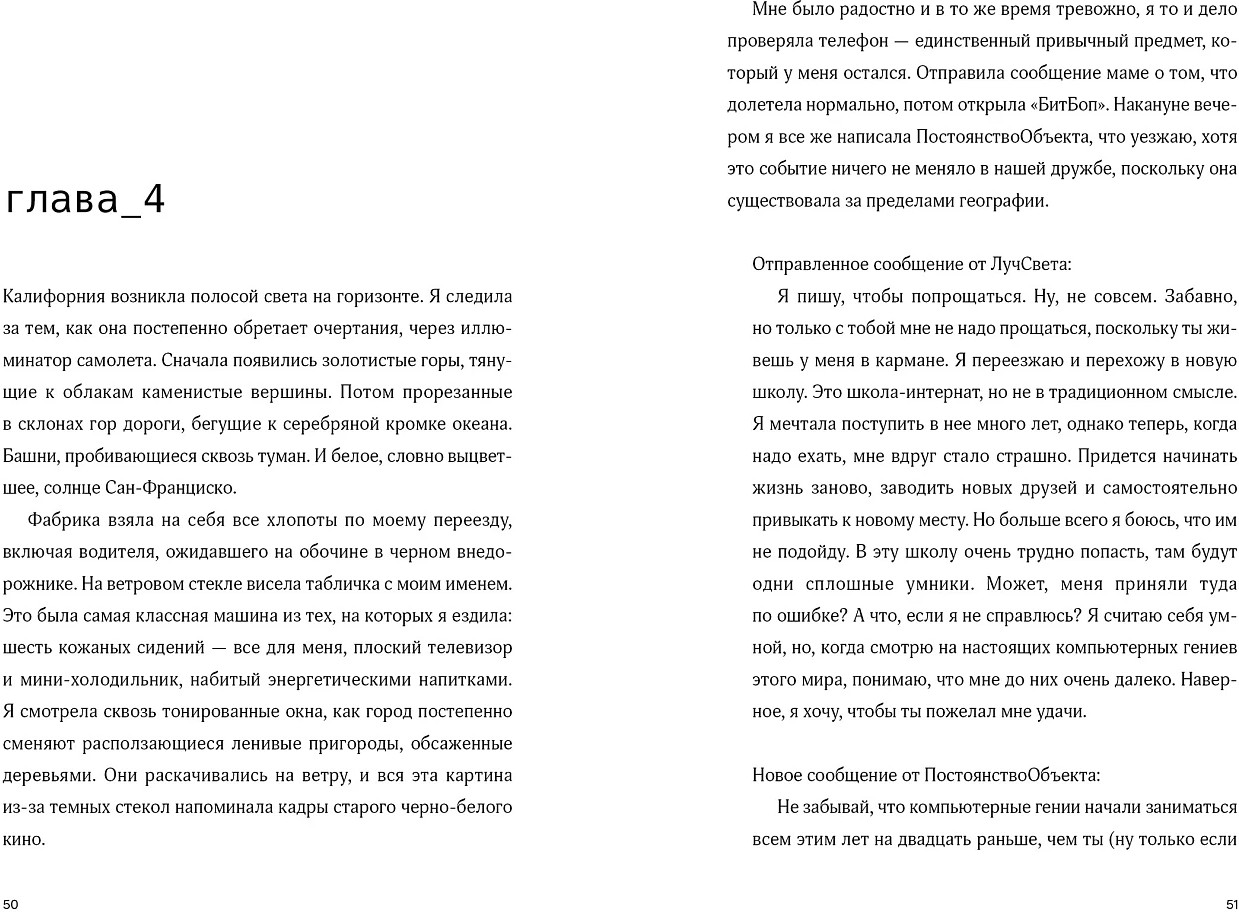 глава_4

Калифорния возникла полосой света на горизонте. Я следила за тем, как она постепенно обретает очертания, через иллюминатор самолета. Сначала появились золотистые горы, тянущие к облакам каменистые вершины. Потом прорезанные в склонах гор дороги, бегущие к серебряной кромке океана. Башни, пробивающиеся сквозь туман. И белое, словно выцветшее, солнце Сан-Франциско.

Фабрика взяла на себя все хлопоты по моему переезду, включая водителя, ожидавшего на обочине в черном внедорожнике. На ветровом стекле висела табличка с моим именем. Это была самая классная машина из тех, на которых я ездила: шесть кожаных сидений — все для меня, плоский телевизор и мини-холодильник, набитый энергетическими напитками. Я смотрела сквозь тонированные окна, как город постепенно сменяют расползающиеся ленивые пригороды, обсаженные деревьями. Они раскачивались на ветру, и вся эта картина из-за темных стекол напоминала кадры старого черно-белого кино.

50

Мне было радостно и в то же время тревожно, я то и дело проверяла телефон — единственный привычный предмет, который у меня остался. Отправила сообщение маме о том, что долетела нормально, потом открыла «БитБоп». Накануне вечером я все же написала ПостоянствоОбъекта, что уезжаю, хотя это событие ничего не меняло в нашей дружбе, поскольку она существовала за пределами географии.

Отправленное сообщение от ЛучСвета:

Я пишу, чтобы попрощаться. Ну, не совсем. Забавно, но только с тобой мне не надо прощаться, поскольку ты живешь у меня в кармане. Я переезжаю и перехожу в новую школу. Это школа-интернат, но не в традиционном смысле. Я мечтала поступить в нее много лет, однако теперь, когда надо ехать, мне вдруг стало страшно. Придется начинать жизнь заново, заводить новых друзей и самостоятельно привыкать к новому месту. Но больше всего я боюсь, что им не подойду. В эту школу очень трудно попасть, там будут одни сплошные умники. Может, меня приняли туда по ошибке? А что, если я не справлюсь? Я считаю себя умной, но, когда смотрю на настоящих компьютерных гениев этого мира, понимаю, что мне до них очень далеко. Наверное, я хочу, чтобы ты пожелал мне удачи.

Новое сообщение от ПостоянствоОбъекта:

Не забывай, что компьютерные гении начали заниматься всем этим лет на двадцать раньше, чем ты (ну только если

51